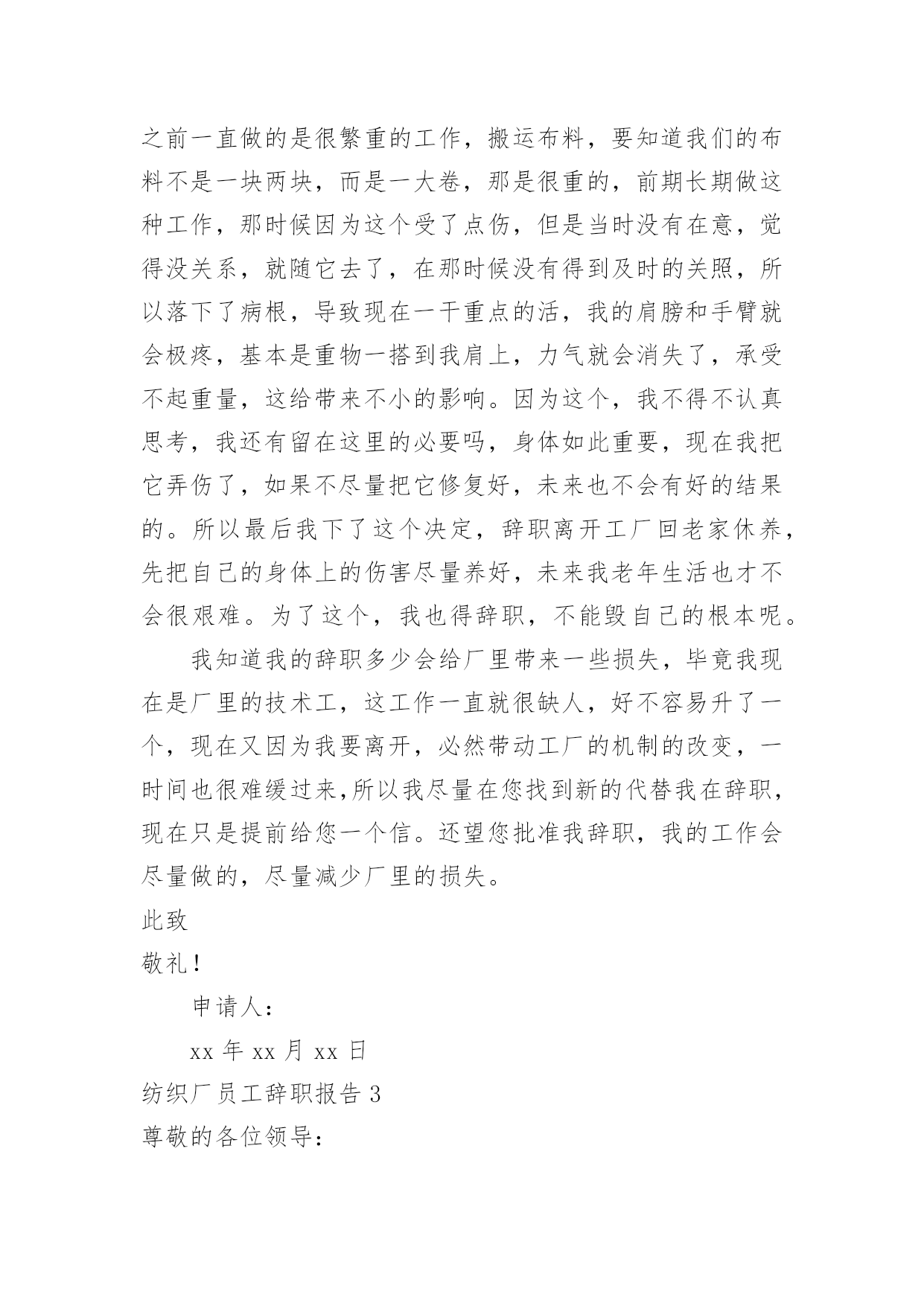 之前一直做的是很繁重的工作，搬运布料，要知道我们的布料不是一块两块，而是一大卷，那是很重的，前期长期做这种工作，那时候因为这个受了点伤，但是当时没有在意，觉得没关系，就随它去了，在那时候没有得到及时的关照，所以落下了病根，导致现在一干重点的活，我的肩膀和手臂就会极疼，基本是重物一搭到我肩上，力气就会消失了，承受不起重量，这给带来不小的影响。因为这个，我不得不认真思考，我还有留在这里的必要吗，身体如此重要，现在我把它弄伤了，如果不尽量把它修复好，未来也不会有好的结果的。所以最后我下了这个决定，辞职离开工厂回老家休养，先把自己的身体上的伤害尽量养好，未来我老年生活也才不会很艰难。为了这个，我也得辞职，不能毁自己的根本呢。

我知道我的辞职多少会给厂里带来一些损失，毕竟我现在是厂里的技术工，这工作一直就很缺人，好不容易升了一个，现在又因为我要离开，必然带动工厂的机制的改变，一时间也很难缓过来,所以我尽量在您找到新的代替我在辞职，现在只是提前给您一个信。还望您批准我辞职，我的工作会尽量做的，尽量减少厂里的损失。

此致

敬礼！

申请人：

xx 年 xx 月 xx 日

纺织厂员工辞职报告 3

尊敬的各位领导：